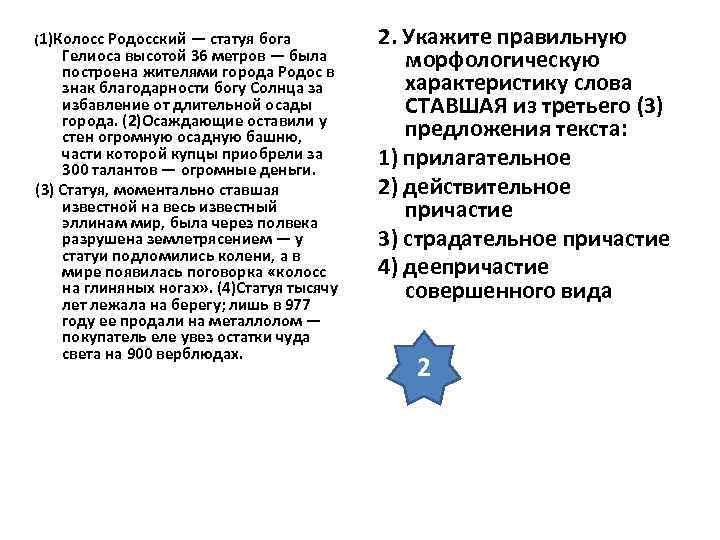 (1)Колосс Родосский — статуя бога Гелиоса высотой 36 метров — была построена жителями города Родос в знак благодарности богу Солнца за избавление от длительной осады города. (2)Осаждающие оставили у стен огромную осадную башню, части которой купцы приобрели за 300 талантов — огромные деньги.

(3) Статуя, моментально ставшая известной на весь известный эллинам мир, была через полвека разрушена землетрясением — у статуи подломились колени, а в мире появилась поговорка «колосс на глиняных ногах». (4)Статуя тысячу лет лежала на берегу; лишь в 977 году ее продали на металлолом — покупатель еле увез остатки чуда света на 900 верблюдах.

2. Укажите правильную морфологическую характеристику слова СТАВШАЯ из третьего (3) предложения текста:

1) прилагательное

2) действительное причастие

3) страдательное причастие

4) деепричастие совершенного вида

2